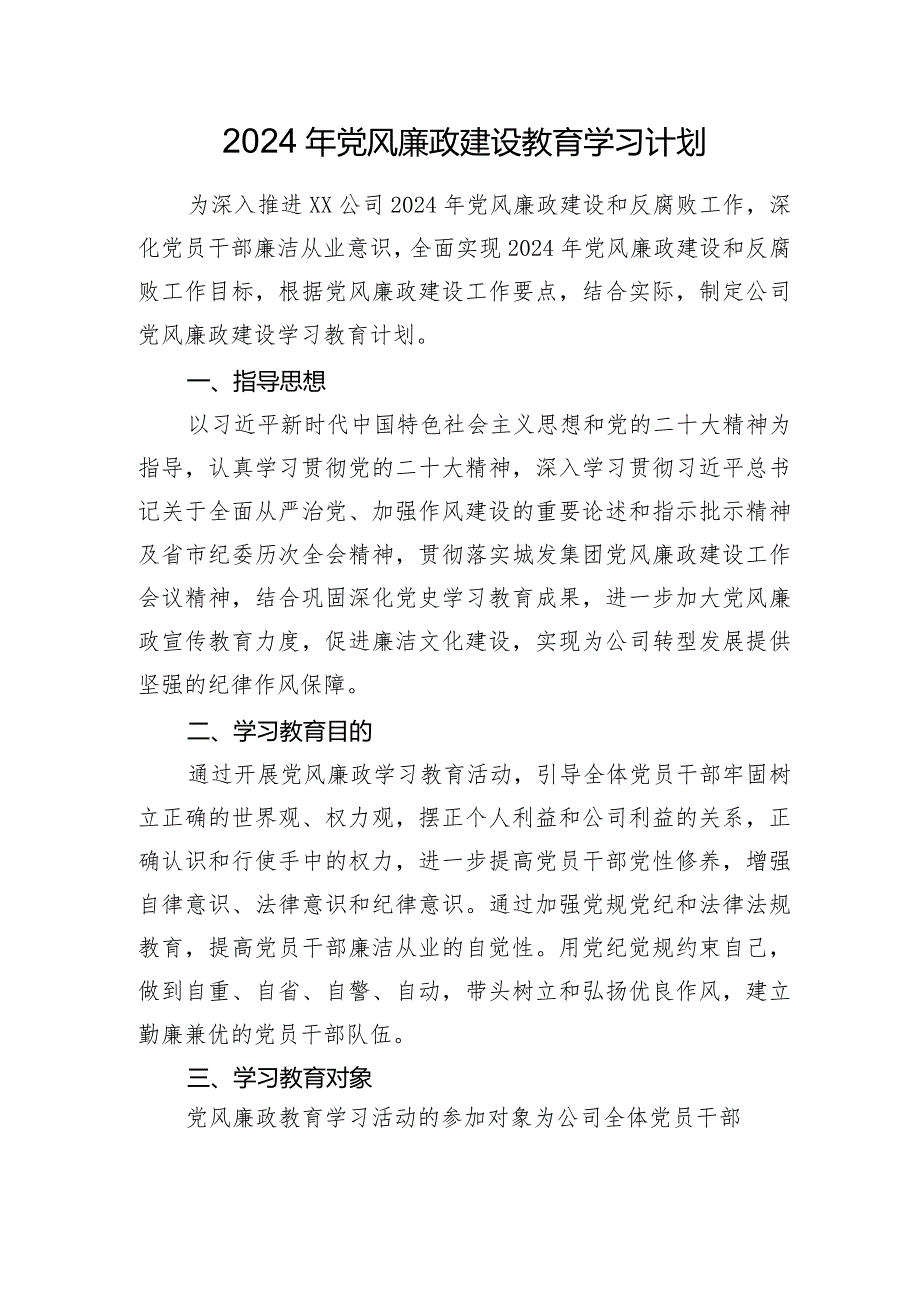 2024年党风廉政建设教育学习计划

为深入推进XX公司2024年党风廉政建设和反腐败工作，深化党员干部廉洁从业意识，全面实现2024年党风廉政建设和反腐败工作目标，根据党风廉政建设工作要点，结合实际，制定公司党风廉政建设学习教育计划。

一、指导思想

以习近平新时代中国特色社会主义思想和党的二十大精神为指导，认真学习贯彻党的二十大精神，深入学习贯彻习近平总书记关于全面从严治党、加强作风建设的重要论述和指示批示精神及省市纪委历次全会精神，贯彻落实城发集团党风廉政建设工作会议精神，结合巩固深化党史学习教育成果，进一步加大党风廉政宣传教育力度，促进廉洁文化建设，实现为公司转型发展提供坚强的纪律作风保障。

二、学习教育目的

通过开展党风廉政学习教育活动，引导全体党员干部牢固树立正确的世界观、权力观，摆正个人利益和公司利益的关系，正确认识和行使手中的权力，进一步提高党员干部党性修养，增强自律意识、法律意识和纪律意识。通过加强党规党纪和法律法规教育，提高党员干部廉洁从业的自觉性。用党纪党规约束自己，做到自重、自省、自警、自动，带头树立和弘扬优良作风，建立勤廉兼优的党员干部队伍。

三、学习教育对象

党风廉政教育学习活动的参加对象为公司全体党员干部